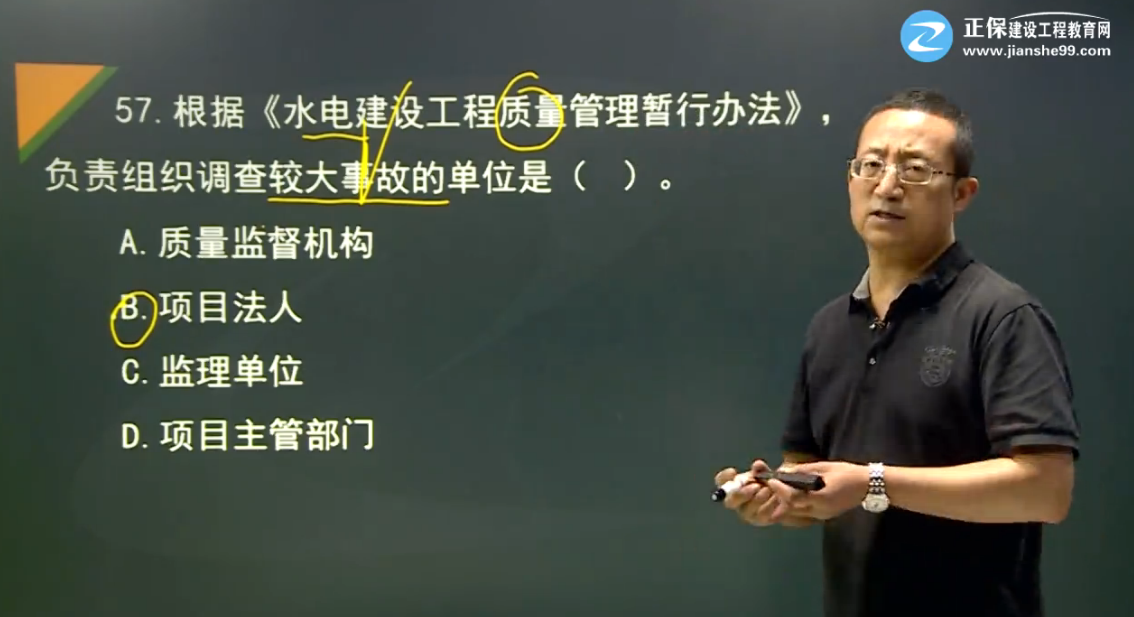 正保建设工程教育网
www.jianshe99.com

57. 根据《水电建设工程质量管理暂行办法》，负责组织调查较大事故的单位是（ ）。

A. 质量监督机构

B. 项目法人

C. 监理单位

D. 项目主管部门